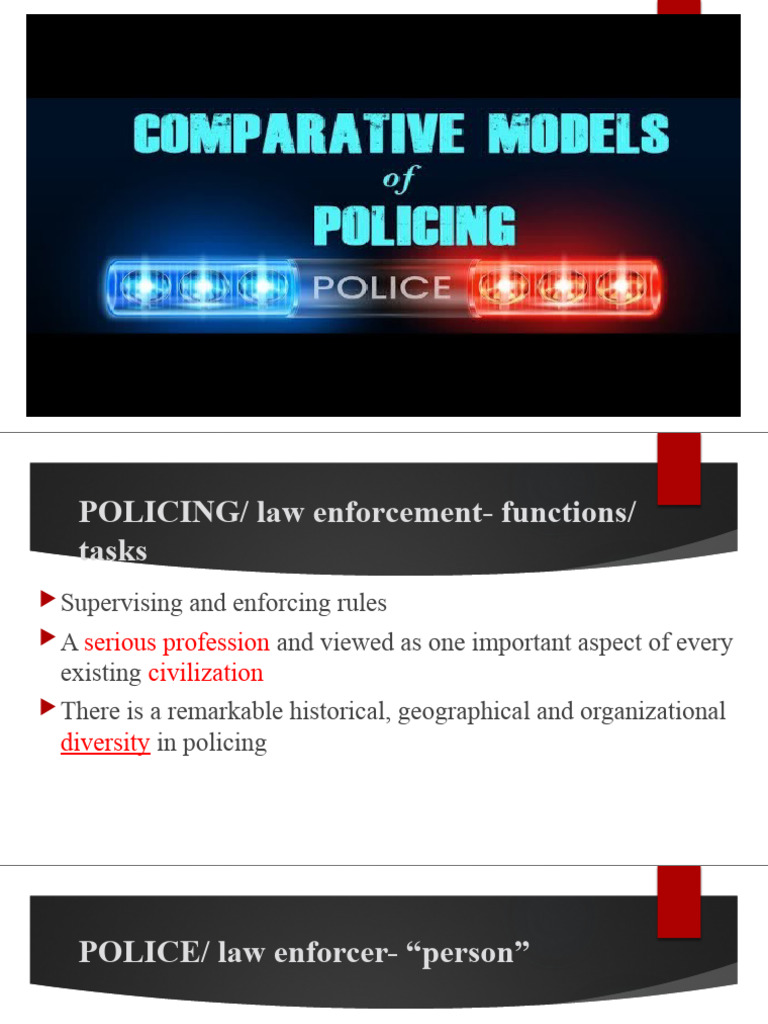 COMPARATIVE MODELS of POLICING

POLICE

POLICING/ law enforcement- functions/ tasks

Supervising and enforcing rules

A serious profession and viewed as one important aspect of every existing civilization

There is a remarkable historical, geographical and organizational diversity in policing

POLICE/ law enforcer- “person”